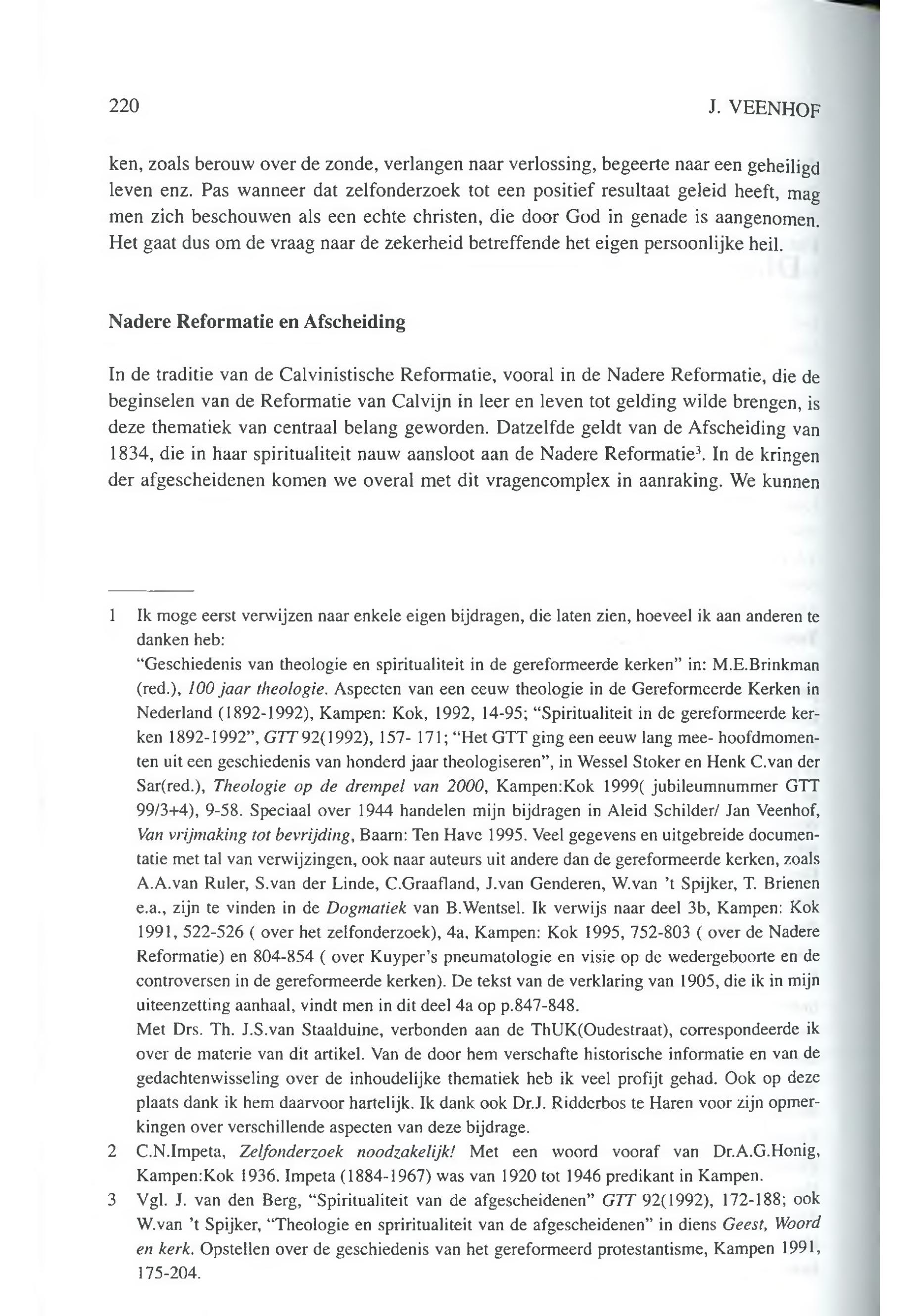 220 J. VEENHOF

ken, zoals berouw over de zonde, verlangen naar verlossing, begeerte naar een geheiligd leven enz. Pas wanneer dat zelfonderzoek tot een positief resultaat geleid heeft, mag men zich beschouwen als een echte christen, die door God in genade is aangenomen. Het gaat dus om de vraag naar de zekerheid betreffende het eigen persoonlijke heil.

Nadere Reformatie en Afscheiding

In de traditie van de Calvinistische Reformatie, vooral in de Nadere Reformatie, die de beginselen van de Reformatie van Calvijn in leer en leven tot gelding wilde brengen, is deze thematiek van centraal belang geworden. Datzelfde geldt van de Afscheiding van 1834, die in haar spiritualiteit nauw aansloot aan de Nadere Reformatie$^3$. In de kringen der afgescheidenen komen we overal met dit vragencomplex in aanraking. We kunnen

1 Ik moge eerst verwijzen naar enkele eigen bijdragen, die laten zien, hoeveel ik aan anderen te danken heb:
"Geschiedenis van theologie en spiritualiteit in de gereformeerde kerken" in: M.E.Brinkman (red.), 100 jaar theologie. Aspecten van een eeuw theologie in de Gereformeerde Kerken in Nederland (1892-1992), Kampen: Kok, 1992, 14-95; "Spiritualiteit in de gereformeerde kerken 1892-1992", GTT 92(1992), 157- 171; "Het GTT ging een eeuw lang mee- hoofdmomenten uit een geschiedenis van honderd jaar theologiseren", in Wessel Stoker en Henk C.van der Sar(red.), Theologie op de drempel van 2000, Kampen:Kok 1999( jubileumnummer GTT 99/3+4), 9-58. Speciaal over 1944 handelen mijn bijdragen in Aleid Schilder/ Jan Veenhof, Van vrijmaking tot bevrijding, Baarn: Ten Have 1995. Veel gegevens en uitgebreide documentatie met tal van verwijzingen, ook naar auteurs uit andere dan de gereformeerde kerken, zoals A.A.van Ruler, S.van der Linde, C.Graafland, J.van Genderen, W.van 't Spijker, T. Brienen e.a., zijn te vinden in de Dogmatiek van B.Wentsel. Ik verwijs naar deel 3b, Kampen: Kok 1991, 522-526 ( over het zelfonderzoek), 4a, Kampen: Kok 1995, 752-803 ( over de Nadere Reformatie) en 804-854 ( over Kuyper's pneumatologie en visie op de wedergeboorte en de controversen in de gereformeerde kerken). De tekst van de verklaring van 1905, die ik in mijn uiteenzetting aanhaal, vindt men in dit deel 4a op p.847-848.
Met Drs. Th. J.S.van Staalduine, verbonden aan de ThUK(Oudestraat), correspondeerde ik over de materie van dit artikel. Van de door hem verschafte historische informatie en van de gedachtenwisseling over de inhoudelijke thematiek heb ik veel profijt gehad. Ook op deze plaats dank ik hem daarvoor hartelijk. Ik dank ook Dr.J. Ridderbos te Haren voor zijn opmerkingen over verschillende aspecten van deze bijdrage.
2 C.N.Impeta, Zelfonderzoek noodzakelijk! Met een woord vooraf van Dr.A.G.Honig, Kampen:Kok 1936. Impeta (1884-1967) was van 1920 tot 1946 predikant in Kampen.
3 Vgl. J. van den Berg, "Spiritualiteit van de afgescheidenen" GTT 92(1992), 172-188; ook W.van 't Spijker, "Theologie en spriritualiteit van de afgescheidenen" in diens Geest, Woord en kerk. Opstellen over de geschiedenis van het gereformeerd protestantisme, Kampen 1991, 175-204.